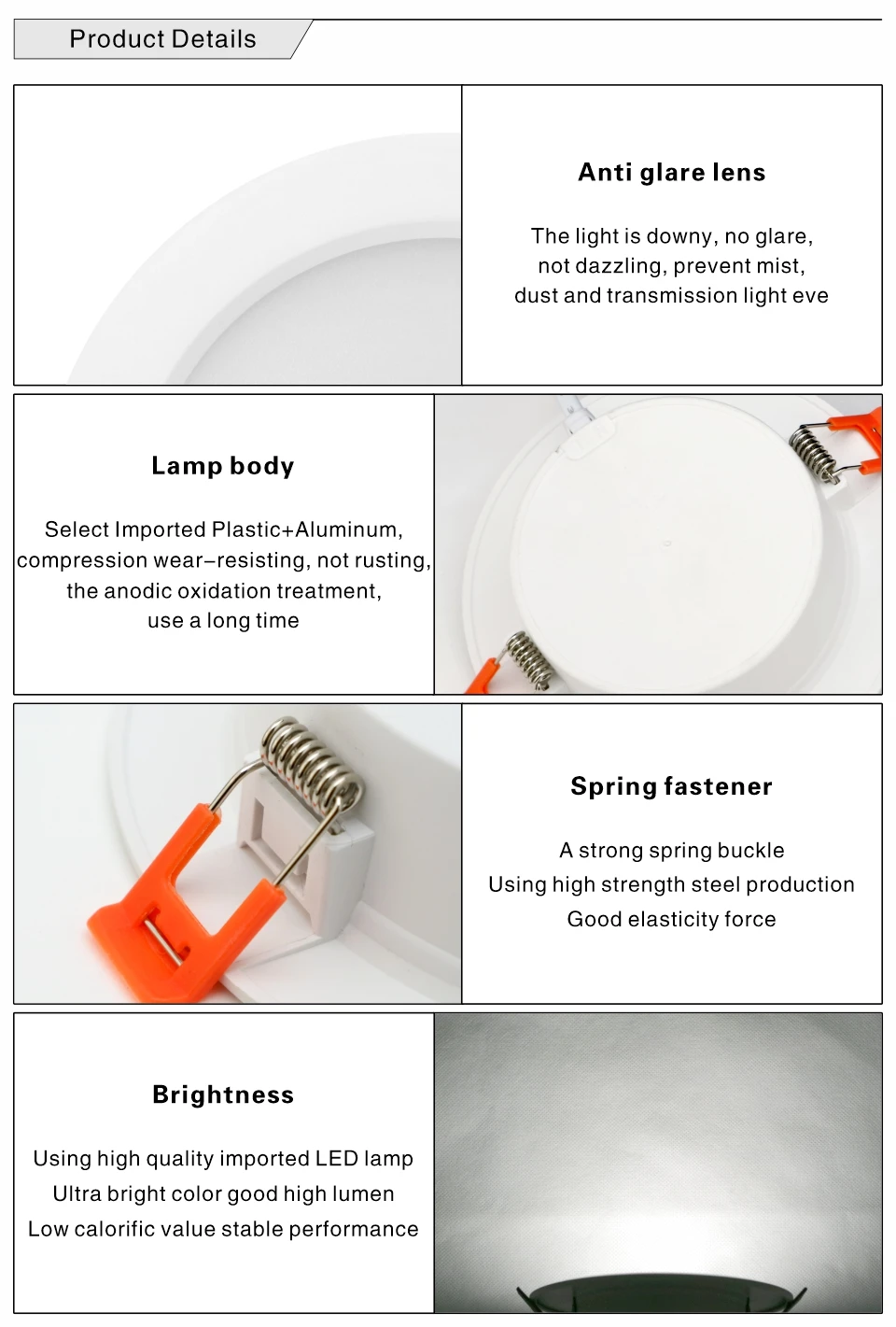 Product Details

Anti glare lens

The light is downy, no glare,
not dazzling, prevent mist,
dust and transmission light eve

Lamp body

Select Imported Plastic+Aluminum,
compression wear–resisting, not rusting,
the anodic oxidation treatment,
use a long time

Spring fastener

A strong spring buckle
Using high strength steel production
Good elasticity force

Brightness

Using high quality imported LED lamp
Ultra bright color good high lumen
Low calorific value stable performance